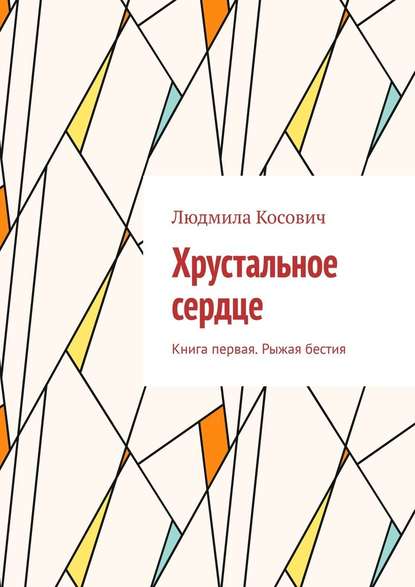 Людмила Косович

Хрустальное сердце

Книга первая. Рыжая бестия